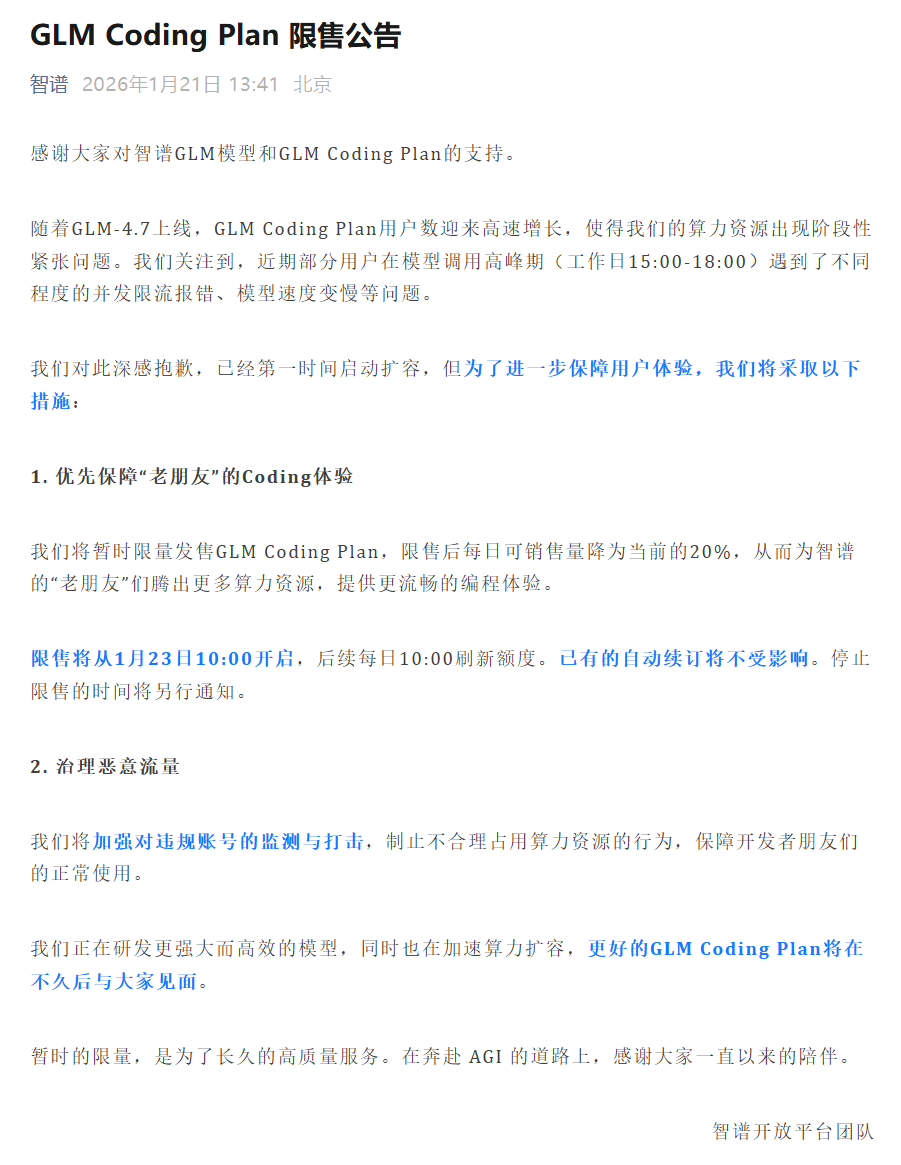 GLM Coding Plan 限售公告

智谱 2026年1月21日 13:41 北京

感谢大家对智谱GLM模型和GLM Coding Plan的支持。

随着GLM-4.7上线，GLM Coding Plan用户数迎来高速增长，使得我们的算力资源出现阶段性紧张问题。我们关注到，近期部分用户在模型调用高峰期（工作日15:00-18:00）遇到了不同程度的并发限流报错、模型速度变慢等问题。

我们对此深感抱歉，已经第一时间启动扩容，但为了进一步保障用户体验，我们将采取以下措施：

1. 优先保障“老朋友”的Coding体验

我们将暂时限量发售GLM Coding Plan，限售后每日可销售量降为当前的20%，从而为智谱的“老朋友”们腾出更多算力资源，提供更流畅的编程体验。

限售将从1月23日10:00开启，后续每日10:00刷新额度。已有的自动续订将不受影响。停止限售的时间将另行通知。

2. 治理恶意流量

我们将加强对违规账号的监测与打击，制止不合理占用算力资源的行为，保障开发者朋友们的正常使用。

我们正在研发更强大而高效的模型，同时也在加速算力扩容，更好的GLM Coding Plan将在不久后与大家见面。

暂时的限量，是为了长久的高质量服务。在奔赴 AGI 的道路上，感谢大家一直以来的陪伴。

智谱开放平台团队